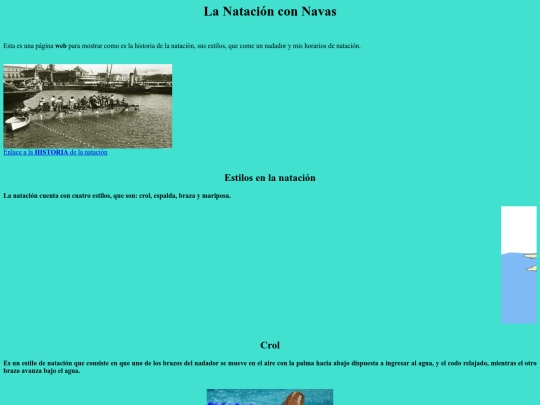 La Natación con Navas

Esta es una página web para mostrar como es la historia de la natación, sus estilos, que come un nadador y mis horarios de natación.

Enlace a la HISTORIA de la natación

Estilos en la natación

La natación cuenta con cuatro estilos, que son: crol, espalda, braza y mariposa.

Crol

Es un estilo de natación que consiste en que uno de los brazos del nadador se mueve en el aire con la palma hacia abajo dispuesta a ingresar al agua, y el codo relajado, mientras el otro brazo avanza bajo el agua.